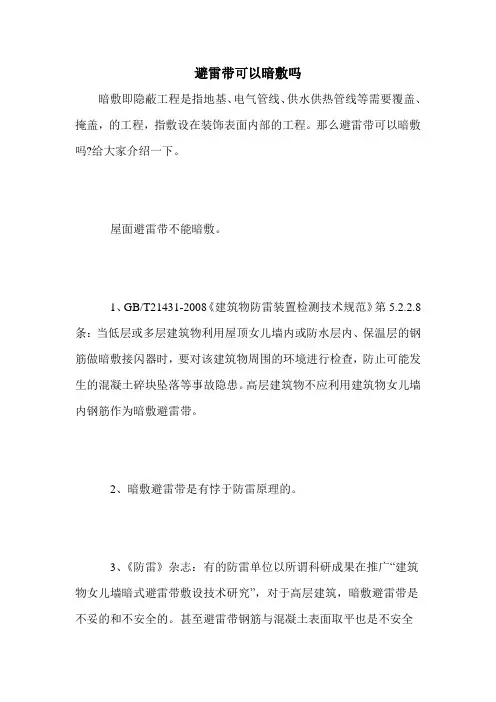 避雷带可以暗敷吗

暗敷即隐蔽工程是指地基、电气管线、供水供热管线等需要覆盖、掩盖，的工程，指敷设在装饰表面内部的工程。那么避雷带可以暗敷吗?给大家介绍一下。

屋面避雷带不能暗敷。

1、GB/T21431-2008《建筑物防雷装置检测技术规范》第 5.2.2.8 条：当低层或多层建筑物利用屋顶女儿墙内或防水层内、保温层的钢筋做暗敷接闪器时，要对该建筑物周围的环境进行检查，防止可能发生的混凝土碎块坠落等事故隐患。高层建筑物不应利用建筑物女儿墙内钢筋作为暗敷避雷带。

2、暗敷避雷带是有悖于防雷原理的。

3、《防雷》杂志：有的防雷单位以所谓科研成果在推广“建筑物女儿墙暗式避雷带敷设技术研究”，对于高层建筑，暗敷避雷带是不妥的和不安全的。甚至避雷带钢筋与混凝土表面取平也是不安全